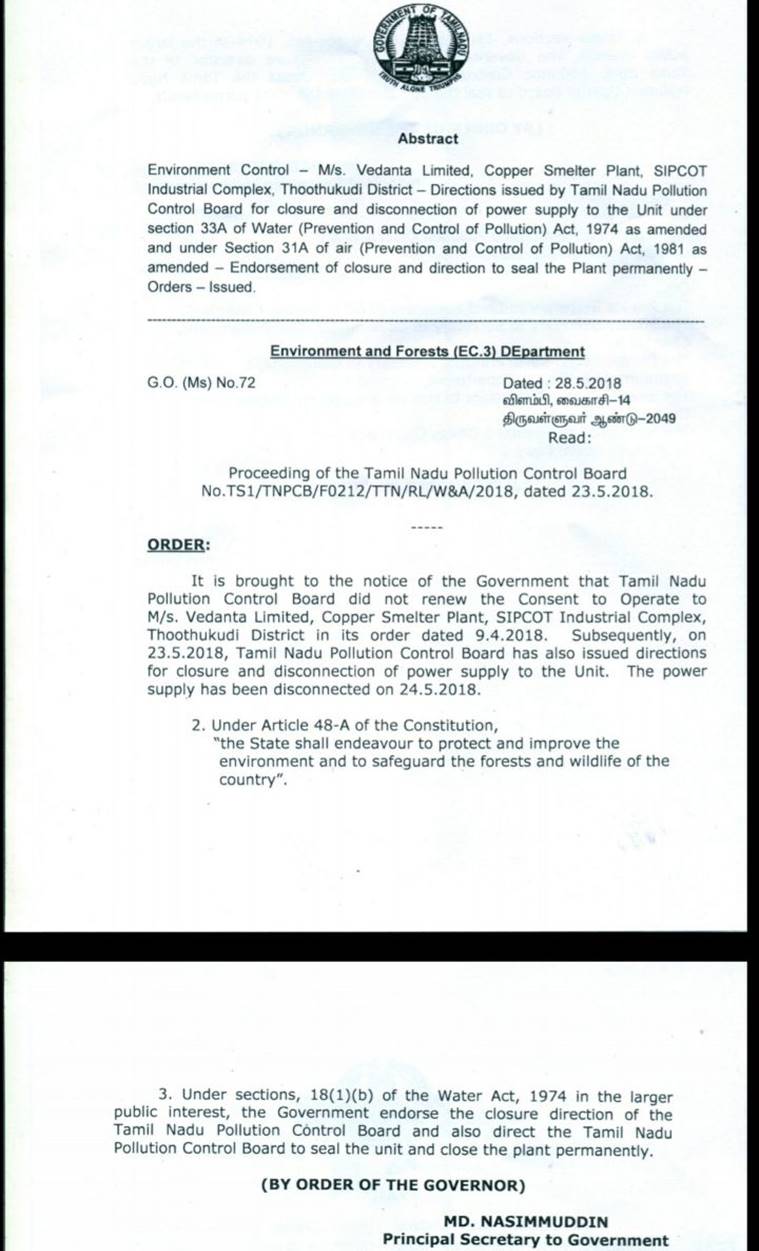 GOVERNMENT OF TAMILNADU
TRUTH ALONE TRIUMPHS

Abstract

Environment Control – M/s. Vedanta Limited, Copper Smelter Plant, SIPCOT Industrial Complex, Thoothukudi District – Directions issued by Tamil Nadu Pollution Control Board for closure and disconnection of power supply to the Unit under section 33A of Water (Prevention and Control of Pollution) Act, 1974 as amended and under Section 31A of air (Prevention and Control of Pollution) Act, 1981 as amended – Endorsement of closure and direction to seal the Plant permanently – Orders – Issued.

Environment and Forests (EC.3) DEpartment

G.O. (Ms) No.72

Dated : 28.5.2018
விளம்பி, வைகாசி–14
திருவள்ளுவர் ஆண்டு–2049
Read:

Proceeding of the Tamil Nadu Pollution Control Board No.TS1/TNPCB/F0212/TTN/RL/W&A/2018, dated 23.5.2018.

-----

ORDER:

It is brought to the notice of the Government that Tamil Nadu Pollution Control Board did not renew the Consent to Operate to M/s. Vedanta Limited, Copper Smelter Plant, SIPCOT Industrial Complex, Thoothukudi District in its order dated 9.4.2018. Subsequently, on 23.5.2018, Tamil Nadu Pollution Control Board has also issued directions for closure and disconnection of power supply to the Unit. The power supply has been disconnected on 24.5.2018.

2. Under Article 48-A of the Constitution,
"the State shall endeavour to protect and improve the environment and to safeguard the forests and wildlife of the country".

3. Under sections, 18(1)(b) of the Water Act, 1974 in the larger public interest, the Government endorse the closure direction of the Tamil Nadu Pollution Control Board and also direct the Tamil Nadu Pollution Control Board to seal the unit and close the plant permanently.

(BY ORDER OF THE GOVERNOR)

MD. NASIMMUDDIN
Principal Secretary to Government